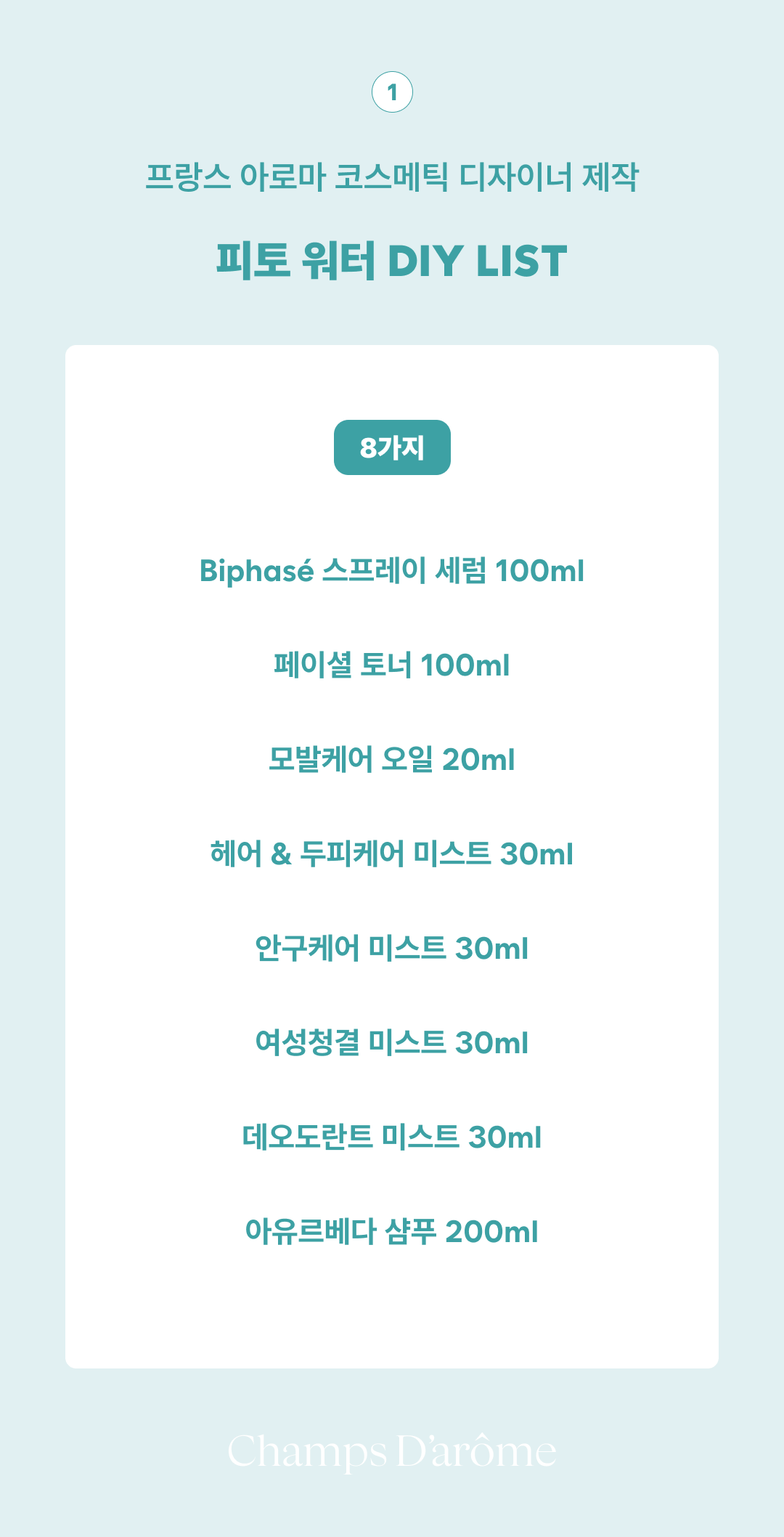 1

프랑스 아로마 코스메틱 디자이너 제작

피토 워터 DIY LIST

8가지

Biphasé 스프레이 세럼 100ml

페이셜 토너 100ml

모발케어 오일 20ml

헤어 & 두피케어 미스트 30ml

안구케어 미스트 30ml

여성청결 미스트 30ml

데오도란트 미스트 30ml

아유르베다 샴푸 200ml

Champs D'arôme